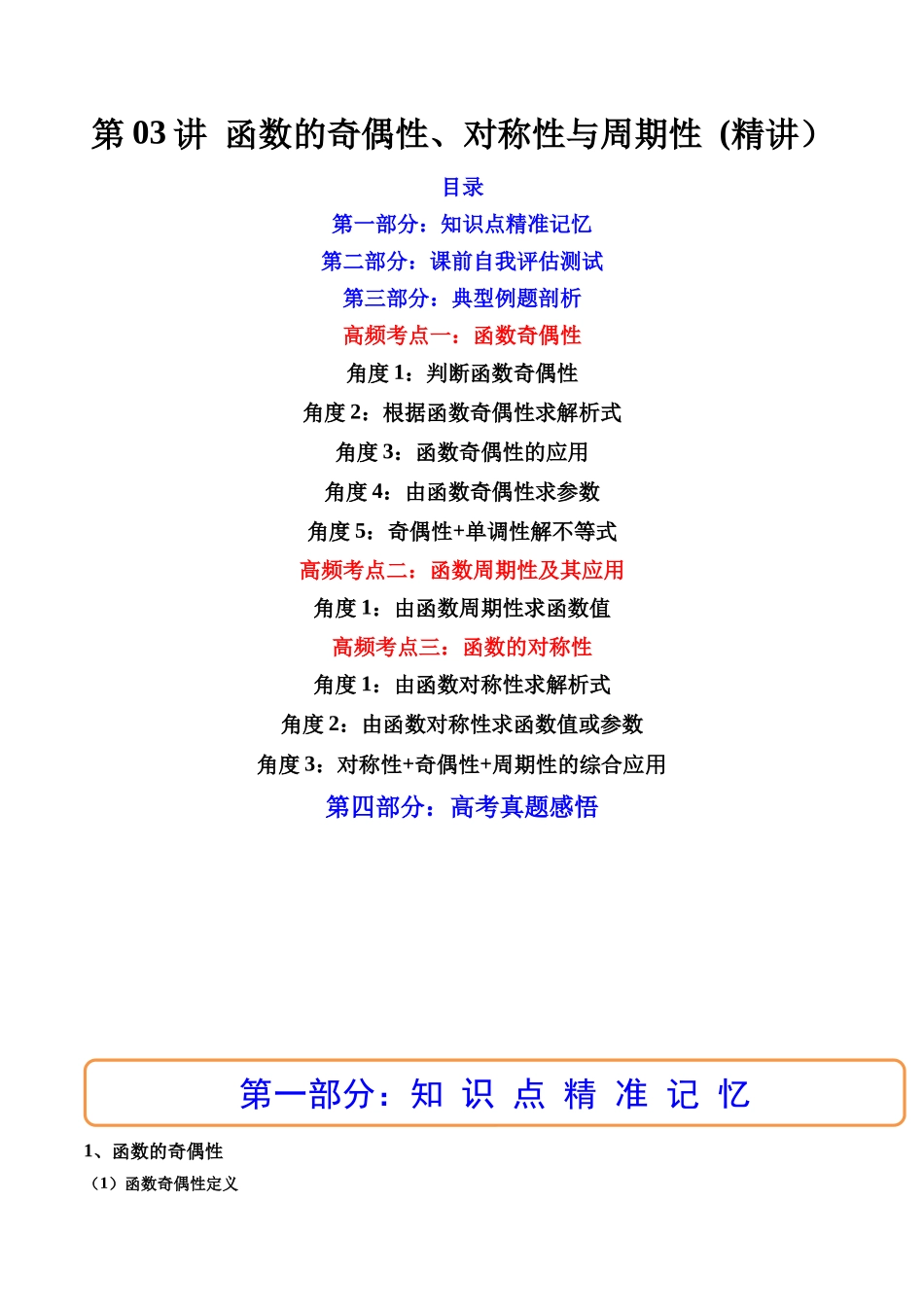 第 03 讲 函数的奇偶性、对称性与周期性（精讲）

目录

第一部分：知识点精准记忆

第二部分：课前自我评估测试

第三部分：典型例题剖析

高频考点一：函数奇偶性

角度 1：判断函数奇偶性

角度 2：根据函数奇偶性求解析式

角度 3：函数奇偶性的应用

角度 4：由函数奇偶性求参数

角度 5：奇偶性+单调性解不等式

高频考点二：函数周期性及其应用

角度 1：由函数周期性求函数值

高频考点三：函数的对称性

角度 1：由函数对称性求解析式

角度 2：由函数对称性求函数值或参数

角度 3：对称性+奇偶性+周期性的综合应用

第四部分：高考真题感悟

第一部分：知 识 点 精 准 记 忆

1、函数的奇偶性

（1）函数奇偶性定义